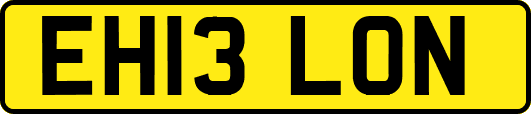 EH13 LON